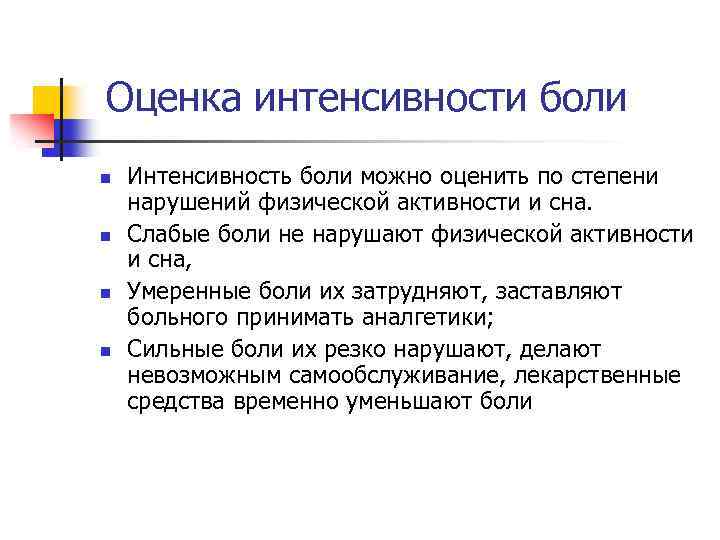 Оценка интенсивности боли

Интенсивность боли можно оценить по степени нарушений физической активности и сна.

Слабые боли не нарушают физической активности и сна,

Умеренные боли их затрудняют, заставляют больного принимать аналгетики;

Сильные боли их резко нарушают, делают невозможным самообслуживание, лекарственные средства временно уменьшают боли